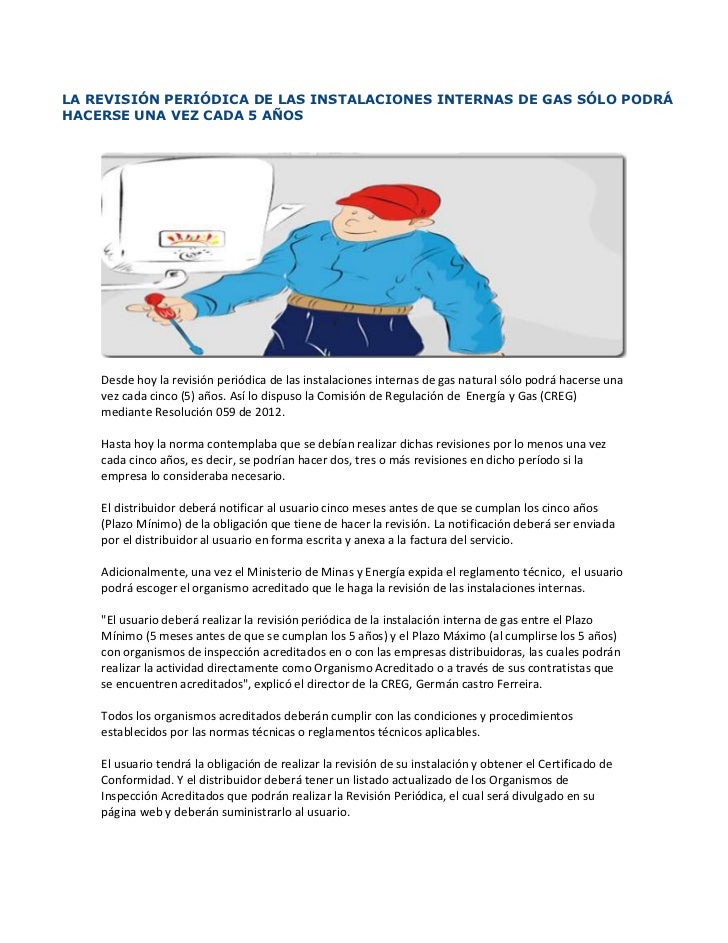 LA REVISIÓN PERIÓDICA DE LAS INSTALACIONES INTERNAS DE GAS SÓLO PODRÁ HACERSE UNA VEZ CADA 5 AÑOS

Desde hoy la revisión periódica de las instalaciones internas de gas natural sólo podrá hacerse una vez cada cinco (5) años. Así lo dispuso la Comisión de Regulación de Energía y Gas (CREG) mediante Resolución 059 de 2012.

Hasta hoy la norma contemplaba que se debían realizar dichas revisiones por lo menos una vez cada cinco años, es decir, se podrían hacer dos, tres o más revisiones en dicho período si la empresa lo consideraba necesario.

El distribuidor deberá notificar al usuario cinco meses antes de que se cumplan los cinco años (Plazo Mínimo) de la obligación que tiene de hacer la revisión. La notificación deberá ser enviada por el distribuidor al usuario en forma escrita y anexa a la factura del servicio.

Adicionalmente, una vez el Ministerio de Minas y Energía expida el reglamento técnico, el usuario podrá escoger el organismo acreditado que le haga la revisión de las instalaciones internas.

"El usuario deberá realizar la revisión periódica de la instalación interna de gas entre el Plazo Mínimo (5 meses antes de que se cumplan los 5 años) y el Plazo Máximo (al cumplirse los 5 años) con organismos de inspección acreditados en o con las empresas distribuidoras, las cuales podrán realizar la actividad directamente como Organismo Acreditado o a través de sus contratistas que se encuentren acreditados", explicó el director de la CREG, Germán castro Ferreira.

Todos los organismos acreditados deberán cumplir con las condiciones y procedimientos establecidos por las normas técnicas o reglamentos técnicos aplicables.

El usuario tendrá la obligación de realizar la revisión de su instalación y obtener el Certificado de Conformidad. Y el distribuidor deberá tener un listado actualizado de los Organismos de Inspección Acreditados que podrán realizar la Revisión Periódica, el cual será divulgado en su página web y deberán suministrarlo al usuario.